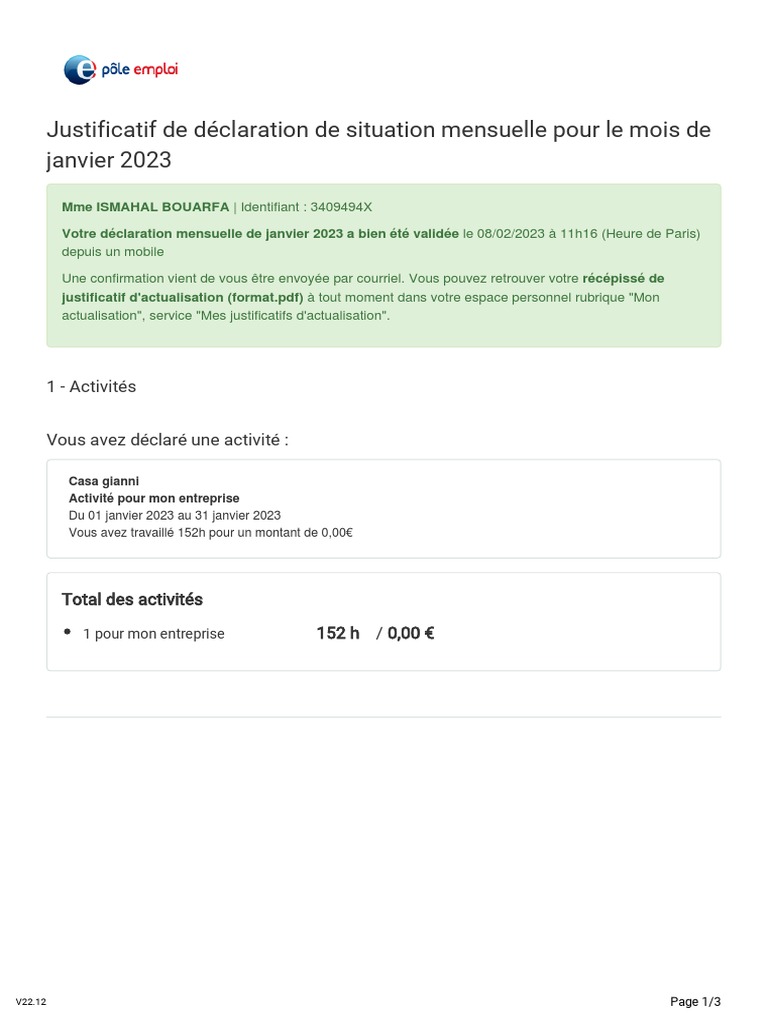 pôle emploi

Justificatif de déclaration de situation mensuelle pour le mois de janvier 2023

Mme ISMAHAL BOUARFA | Identifiant : 3409494X

Votre déclaration mensuelle de janvier 2023 a bien été validée le 08/02/2023 à 11h16 (Heure de Paris) depuis un mobile

Une confirmation vient de vous être envoyée par courriel. Vous pouvez retrouver votre récépissé de justificatif d'actualisation (format.pdf) à tout moment dans votre espace personnel rubrique "Mon actualisation", service "Mes justificatifs d'actualisation".

1 - Activités

Vous avez déclaré une activité :

Casa gianni
Activité pour mon entreprise
Du 01 janvier 2023 au 31 janvier 2023
Vous avez travaillé 152h pour un montant de 0,00€

Total des activités

• 1 pour mon entreprise 152 h / 0,00 €

V22.12

Page 1/3